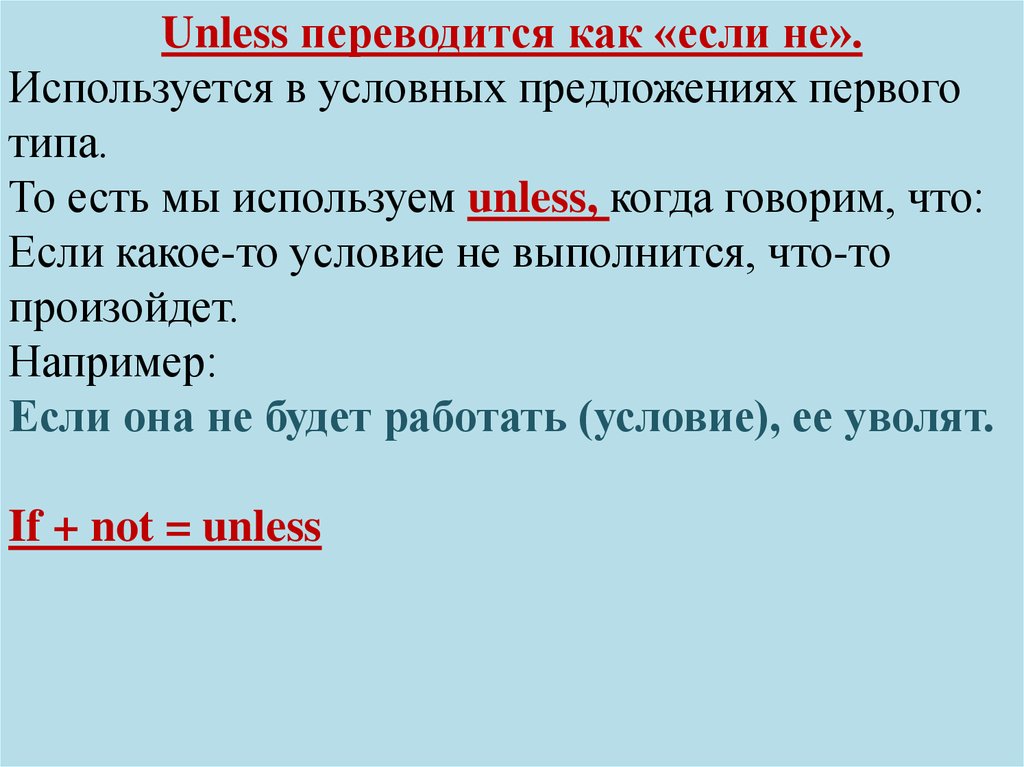 Unless переводится как «если не».

Используется в условных предложениях первого типа.

То есть мы используем unless, когда говорим, что:

Если какое-то условие не выполнится, что-то произойдет.

Например:

Если она не будет работать (условие), ее уволят.

If + not = unless